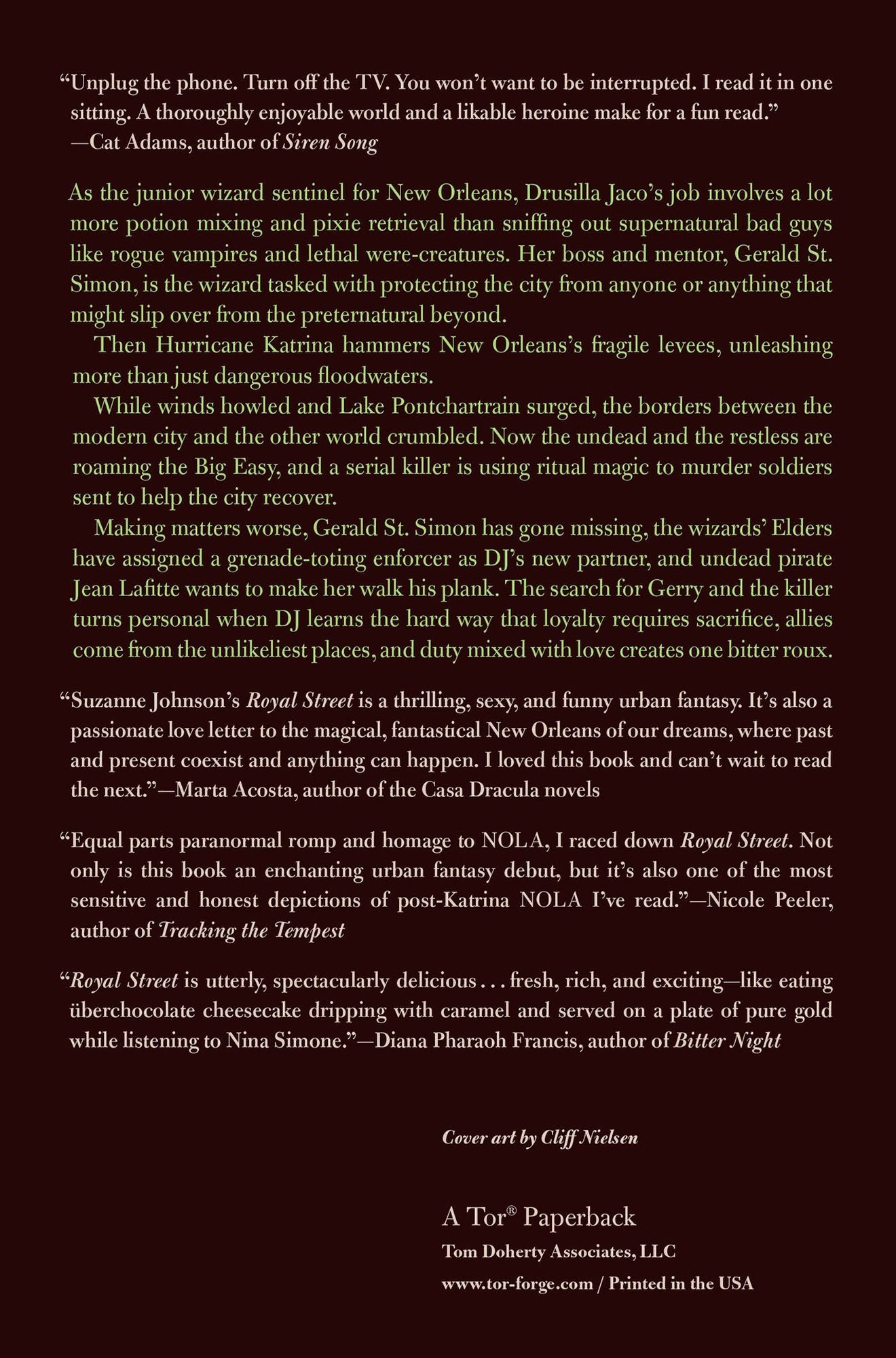 "Unplug the phone. Turn off the TV. You won't want to be interrupted. I read it in one sitting. A thoroughly enjoyable world and a likable heroine make for a fun read."
—Cat Adams, author of Siren Song

As the junior wizard sentinel for New Orleans, Drusilla Jaco's job involves a lot more potion mixing and pixie retrieval than sniffing out supernatural bad guys like rogue vampires and lethal were-creatures. Her boss and mentor, Gerald St. Simon, is the wizard tasked with protecting the city from anyone or anything that might slip over from the preternatural beyond.

Then Hurricane Katrina hammers New Orleans's fragile levees, unleashing more than just dangerous floodwaters.

While winds howled and Lake Pontchartrain surged, the borders between the modern city and the other world crumbled. Now the undead and the restless are roaming the Big Easy, and a serial killer is using ritual magic to murder soldiers sent to help the city recover.

Making matters worse, Gerald St. Simon has gone missing, the wizards' Elders have assigned a grenade-toting enforcer as DJ's new partner, and undead pirate Jean Lafitte wants to make her walk his plank. The search for Gerry and the killer turns personal when DJ learns the hard way that loyalty requires sacrifice, allies come from the unlikeliest places, and duty mixed with love creates one bitter roux.

"Suzanne Johnson's Royal Street is a thrilling, sexy, and funny urban fantasy. It's also a passionate love letter to the magical, fantastical New Orleans of our dreams, where past and present coexist and anything can happen. I loved this book and can't wait to read the next."—Marta Acosta, author of the Casa Dracula novels

"Equal parts paranormal romp and homage to NOLA, I raced down Royal Street. Not only is this book an enchanting urban fantasy debut, but it's also one of the most sensitive and honest depictions of post-Katrina NOLA I've read."—Nicole Peeler, author of Tracking the Tempest

"Royal Street is utterly, spectacularly delicious . . . fresh, rich, and exciting—like eating überchocolate cheesecake dripping with caramel and served on a plate of pure gold while listening to Nina Simone."—Diana Pharaoh Francis, author of Bitter Night

Cover art by Cliff Nielsen

A Tor® Paperback
Tom Doherty Associates, LLC
www.tor-forge.com / Printed in the USA